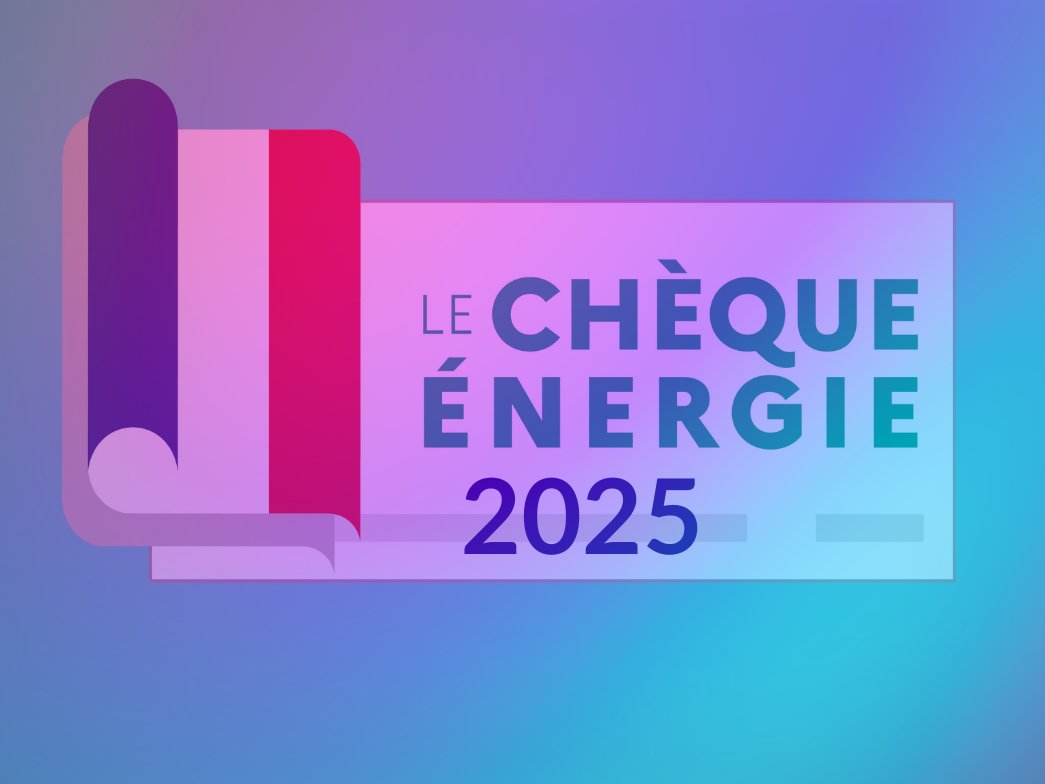 LE CHÈQUE
ÉNERGIE
2025